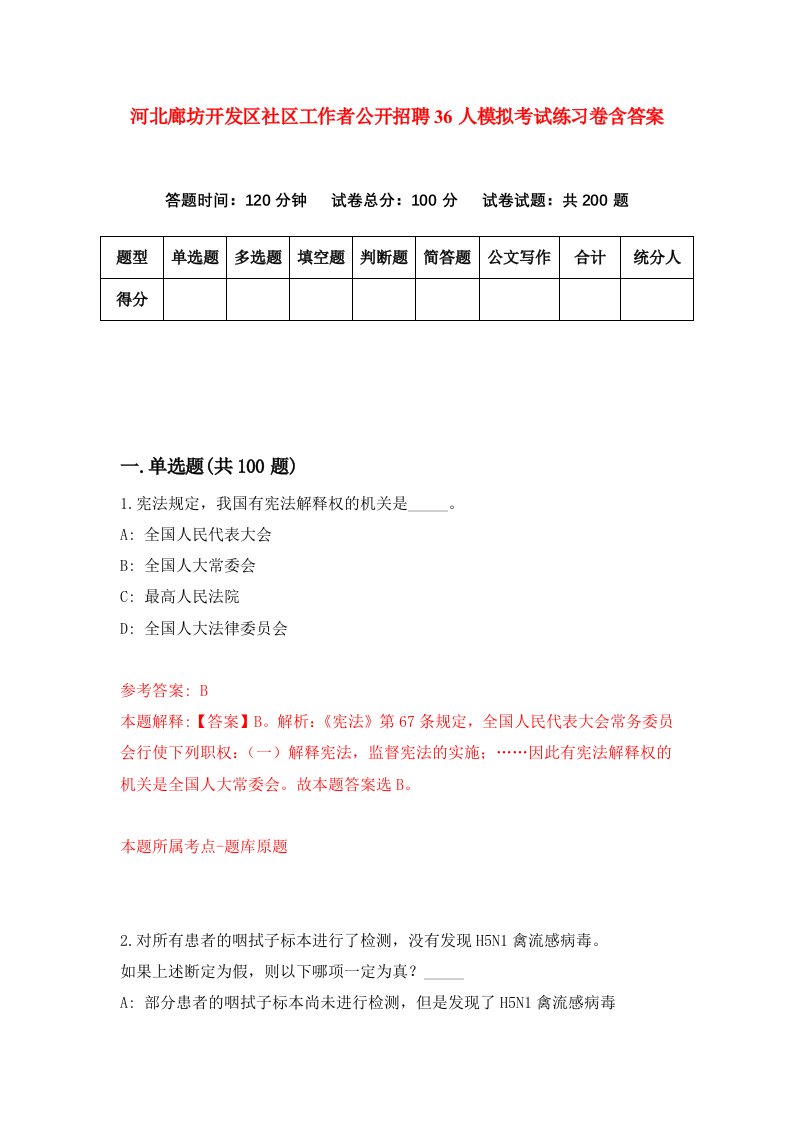 河北廊坊开发区社区工作者公开招聘36人模拟考试练习卷含答案

答题时间：120分钟　试卷总分：100分　试卷试题：共200题

| 题型 | 单选题 | 多选题 | 填空题 | 判断题 | 简答题 | 公文写作 | 合计 | 统分人 |
|---|---|---|---|---|---|---|---|---|
| 得分 | | | | | | | | |

一.单选题(共100题)

1.宪法规定，我国有宪法解释权的机关是_____。

A: 全国人民代表大会

B: 全国人大常委会

C: 最高人民法院

D: 全国人大法律委员会

参考答案: B

本题解释:【答案】B。解析:《宪法》第67条规定，全国人民代表大会常务委员会行使下列职权:（一）解释宪法，监督宪法的实施；……因此有宪法解释权的机关是全国人大常委会。故本题答案选B。

本题所属考点-题库原题

2.对所有患者的咽拭子标本进行了检测，没有发现H5N1禽流感病毒。

如果上述断定为假，则以下哪项一定为真？_____

A: 部分患者的咽拭子标本尚未进行检测，但是发现了H5N1禽流感病毒